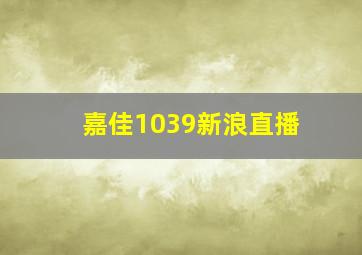 嘉佳1039新浪直播